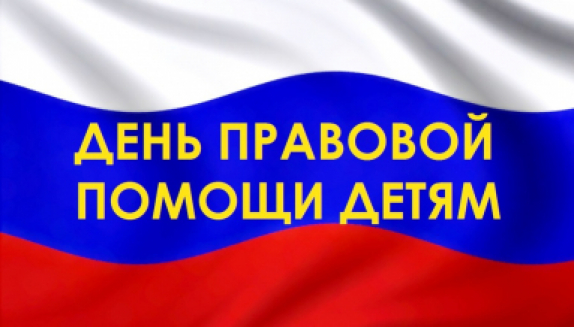 ДЕНЬ ПРАВОВОЙ
ПОМОЩИ ДЕТЯМ